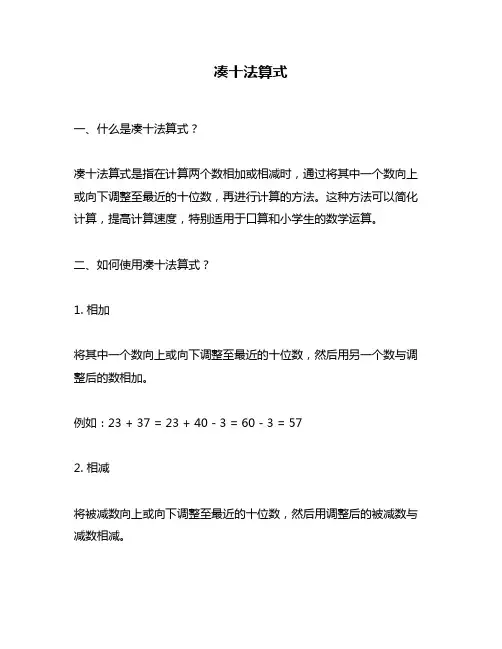 凑十法算式

一、什么是凑十法算式？

凑十法算式是指在计算两个数相加或相减时，通过将其中一个数向上或向下调整至最近的十位数，再进行计算的方法。这种方法可以简化计算，提高计算速度，特别适用于口算和小学生的数学运算。

二、如何使用凑十法算式？

1. 相加

将其中一个数向上或向下调整至最近的十位数，然后用另一个数与调整后的数相加。

例如：$23 + 37 = 23 + 40 - 3 = 60 - 3 = 57$

2. 相减

将被减数向上或向下调整至最近的十位数，然后用调整后的被减数与减数相减。